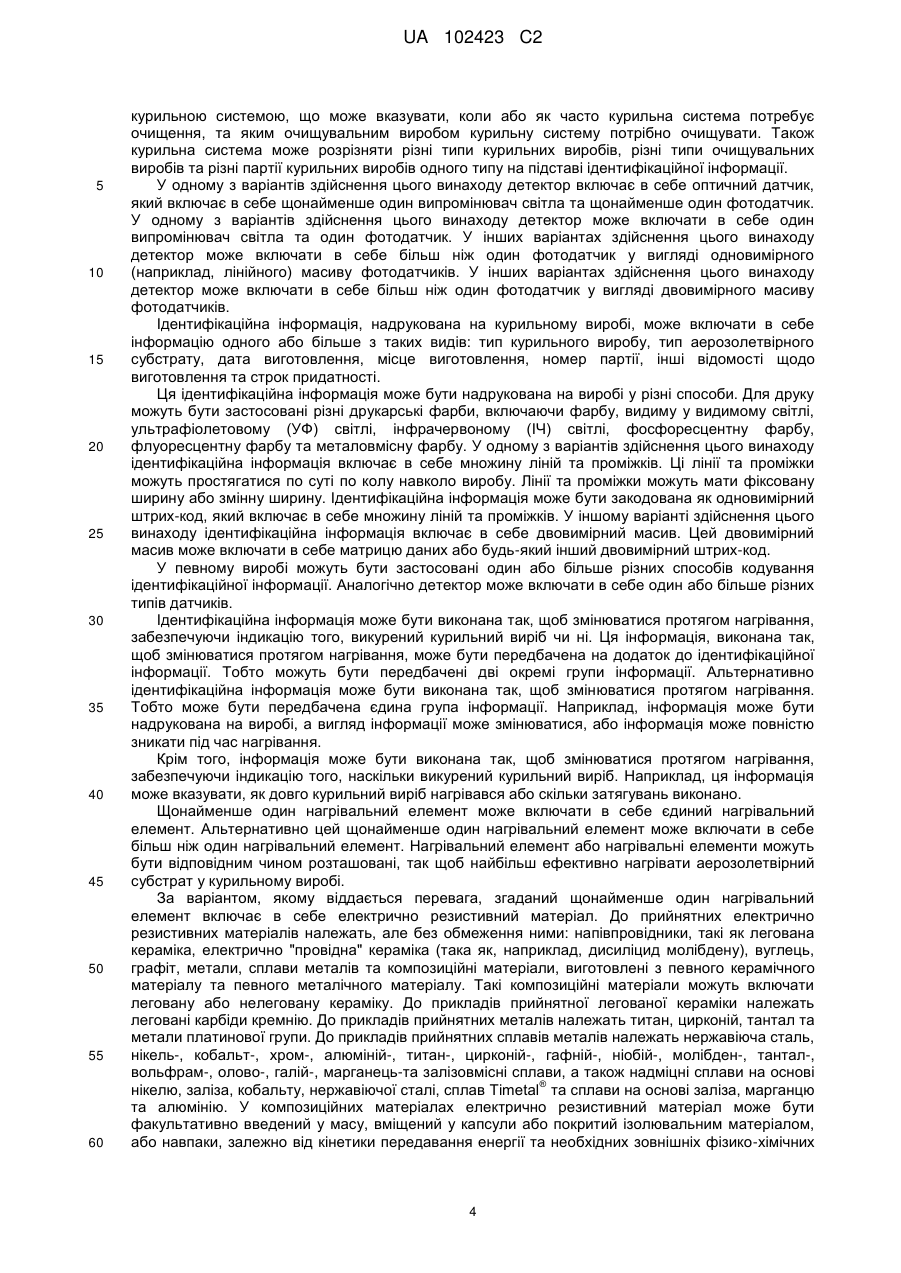 UA 102423 C2

курильною системою, що може вказувати, коли або як часто курильна система потребує очищення, та яким очищувальним виробом курильну систему потрібно очищувати. Також курильна система може розрізняти різні типи курильних виробів, різні типи очищувальних виробів та різні партії курильних виробів одного типу на підставі ідентифікаційної інформації.

5 У одному з варіантів здійснення цього винаходу детектор включає в себе оптичний датчик, який включає в себе щонайменше один випромінювач світла та щонайменше один фотодатчик. У одному з варіантів здійснення цього винаходу детектор може включати в себе один випромінювач світла та один фотодатчик. У інших варіантах здійснення цього винаходу детектор може включати в себе більш ніж один фотодатчик у вигляді одновимірного 10 (наприклад, лінійного) масиву фотодатчиків. У інших варіантах здійснення цього винаходу детектор може включати в себе більш ніж один фотодатчик у вигляді двовимірного масиву фотодатчиків.

Ідентифікаційна інформація, надрукована на курильному виробі, може включати в себе інформацію одного або більше з таких видів: тип курильного виробу, тип аерозолетвірного 15 субстрату, дата виготовлення, місце виготовлення, номер партії, інші відомості щодо виготовлення та строк придатності.

Ця ідентифікаційна інформація може бути надрукована на виробі у різні способи. Для друку можуть бути застосовані різні друкарські фарби, включаючи фарбу, видиму у видимому світлі, ультрафіолетовому (УФ) світлі, інфрачервоному (ІЧ) світлі, фосфоресцентну фарбу, 20 флуоресцентну фарбу та металовмісну фарбу. У одному з варіантів здійснення цього винаходу ідентифікаційна інформація включає в себе множину ліній та проміжків. Ці лінії та проміжки можуть простягатися по суті по колу навколо виробу. Лінії та проміжки можуть мати фіксовану ширину або змінну ширину. Ідентифікаційна інформація може бути закодована як одновимірний штрих-код, який включає в себе множину ліній та проміжків. У іншому варіанті здійснення цього 25 винаходу ідентифікаційна інформація включає в себе двовимірний масив. Цей двовимірний масив може включати в себе матрицю даних або будь-який інший двовимірний штрих-код.

У певному виробі можуть бути застосовані один або більше різних способів кодування ідентифікаційної інформації. Аналогічно детектор може включати в себе один або більше різних типів датчиків.

30 Ідентифікаційна інформація може бути виконана так, щоб змінюватися протягом нагрівання, забезпечуючи індикацію того, викурений курильний виріб чи ні. Ця інформація, виконана так, щоб змінюватися протягом нагрівання, може бути передбачена на додаток до ідентифікаційної інформації. Тобто можуть бути передбачені дві окремі групи інформації. Альтернативно ідентифікаційна інформація може бути виконана так, щоб змінюватися протягом нагрівання. 35 Тобто може бути передбачена єдина група інформації. Наприклад, інформація може бути надрукована на виробі, а вигляд інформації може змінюватися, або інформація може повністю зникати під час нагрівання.

Крім того, інформація може бути виконана так, щоб змінюватися протягом нагрівання, забезпечуючи індикацію того, наскільки викурений курильний виріб. Наприклад, ця інформація 40 може вказувати, як довго курильний виріб нагрівався або скільки затягувань виконано.

Щонайменше один нагрівальний елемент може включати в себе єдиний нагрівальний елемент. Альтернативно цей щонайменше один нагрівальний елемент може включати в себе більш ніж один нагрівальний елемент. Нагрівальний елемент або нагрівальні елементи можуть бути відповідним чином розташовані, так щоб найбільш ефективно нагрівати аерозолетвірний 45 субстрат у курильному виробі.

За варіантом, якому віддається перевага, згаданий щонайменше один нагрівальний елемент включає в себе електрично резистивний матеріал. До прийнятних електрично резистивних матеріалів належать, але без обмеження ними: напівпровідники, такі як легована кераміка, електрично "провідна" кераміка (така як, наприклад, дисиліцид молібдену), вуглець, 50 графіт, метали, сплави металів та композиційні матеріали, виготовлені з певного керамічного матеріалу та певного металічного матеріалу. Такі композиційні матеріали можуть включати леговану або нелеговану кераміку. До прикладів прийнятної легованої кераміки належать леговані карбіди кремнію. До прикладів прийнятних металів належать титан, цирконій, тантал та метали платинової групи. До прикладів прийнятних сплавів металів належать нержавіюча сталь, 55 нікель-, кобальт-, хром-, алюміній-, титан-, цирконій-, гафній-, ніобій-, молібден-, тантал-, вольфрам-, олово-, галій-, марганець-та залізовмісні сплави, а також надміцні сплави на основі нікелю, заліза, кобальту, нержавіючої сталі, сплав Timetal® та сплави на основі заліза, марганцю та алюмінію. У композиційних матеріалах електрично резистивний матеріал може бути факультативно введений у масу, вміщений у капсули або покритий ізолювальним матеріалом, 60 або навпаки, залежно від кінетики передавання енергії та необхідних зовнішніх фізико-хімічних

4